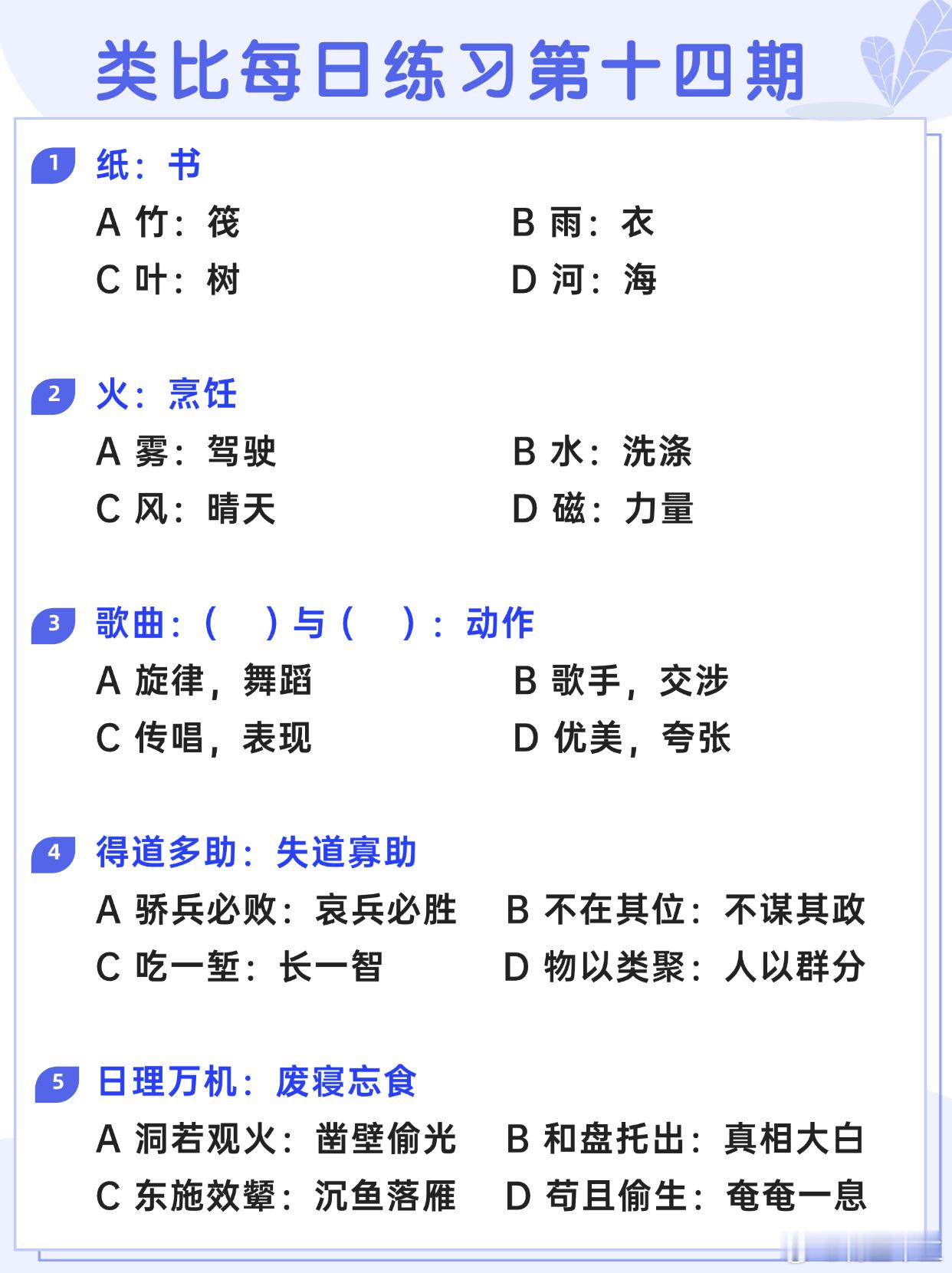 类比每日练习第十四期

1 纸：书

A 竹：筏
B 雨：衣
C 叶：树
D 河：海

2 火：烹饪

A 雾：驾驶
B 水：洗涤
C 风：晴天
D 磁：力量

3 歌曲：（ ）与（ ）：动作

A 旋律，舞蹈
B 歌手，交涉
C 传唱，表现
D 优美，夸张

4 得道多助：失道寡助

A 骄兵必败：哀兵必胜
B 不在其位：不谋其政
C 吃一堑：长一智
D 物以类聚：人以群分

5 日理万机：废寝忘食

A 洞若观火：凿壁偷光
B 和盘托出：真相大白
C 东施效颦：沉鱼落雁
D 苟且偷生：奄奄一息